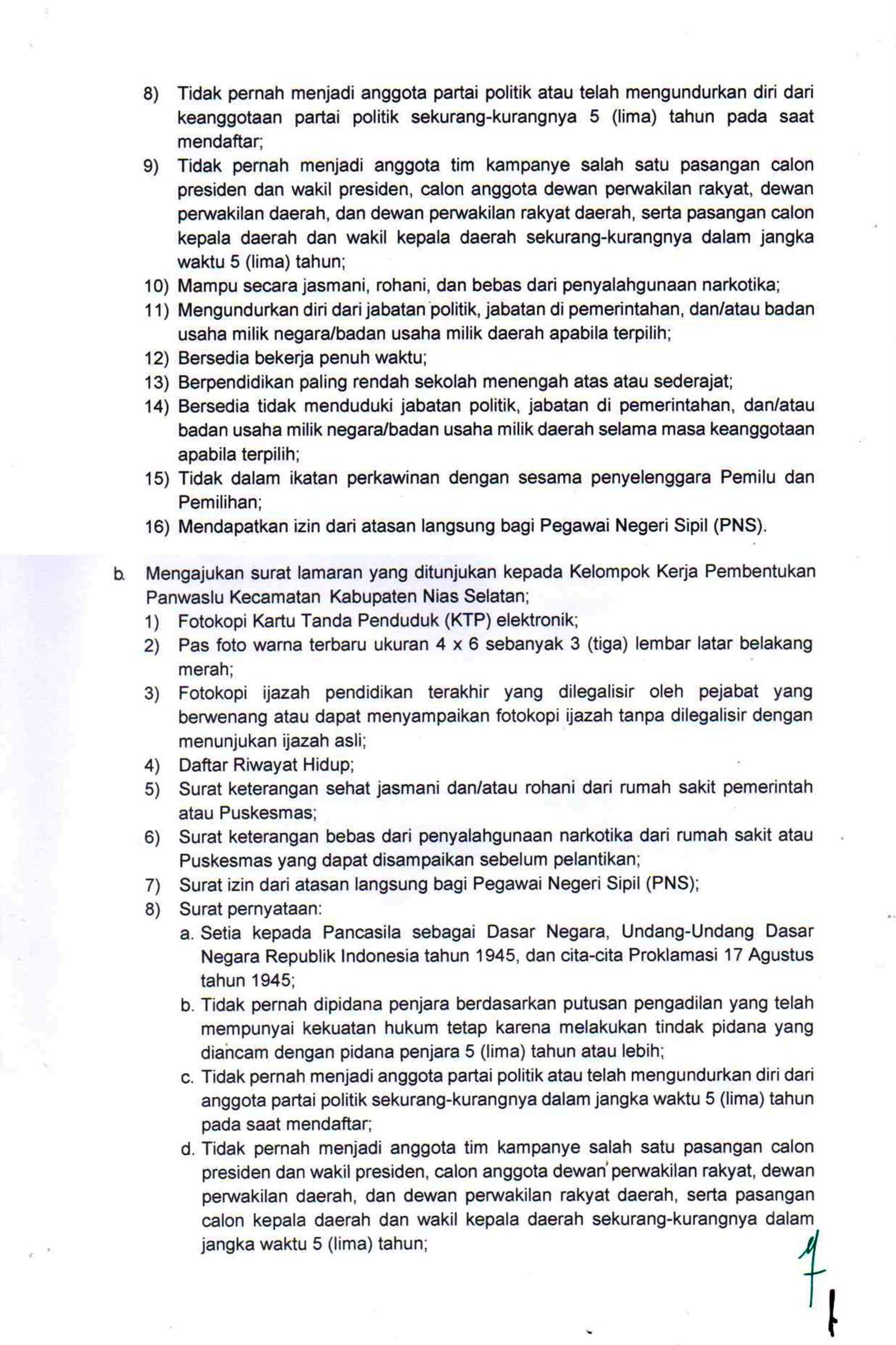 8) Tidak pernah menjadi anggota partai politik atau telah mengundurkan diri dari keanggotaan partai politik sekurang-kurangnya 5 (lima) tahun pada saat mendaftar;
9) Tidak pernah menjadi anggota tim kampanye salah satu pasangan calon presiden dan wakil presiden, calon anggota dewan perwakilan rakyat, dewan perwakilan daerah, dan dewan perwakilan rakyat daerah, serta pasangan calon kepala daerah dan wakil kepala daerah sekurang-kurangnya dalam jangka waktu 5 (lima) tahun;
10) Mampu secara jasmani, rohani, dan bebas dari penyalahgunaan narkotika;
11) Mengundurkan diri dari jabatan politik, jabatan di pemerintahan, dan/atau badan usaha milik negara/badan usaha milik daerah apabila terpilih;
12) Bersedia bekerja penuh waktu;
13) Berpendidikan paling rendah sekolah menengah atas atau sederajat;
14) Bersedia tidak menduduki jabatan politik, jabatan di pemerintahan, dan/atau badan usaha milik negara/badan usaha milik daerah selama masa keanggotaan apabila terpilih;
15) Tidak dalam ikatan perkawinan dengan sesama penyelenggara Pemilu dan Pemilihan;
16) Mendapatkan izin dari atasan langsung bagi Pegawai Negeri Sipil (PNS).

b. Mengajukan surat lamaran yang ditunjukan kepada Kelompok Kerja Pembentukan Panwaslu Kecamatan Kabupaten Nias Selatan;
1) Fotokopi Kartu Tanda Penduduk (KTP) elektronik;
2) Pas foto warna terbaru ukuran 4 x 6 sebanyak 3 (tiga) lembar latar belakang merah;
3) Fotokopi ijazah pendidikan terakhir yang dilegalisir oleh pejabat yang berwenang atau dapat menyampaikan fotokopi ijazah tanpa dilegalisir dengan menunjukan ijazah asli;
4) Daftar Riwayat Hidup;
5) Surat keterangan sehat jasmani dan/atau rohani dari rumah sakit pemerintah atau Puskesmas;
6) Surat keterangan bebas dari penyalahgunaan narkotika dari rumah sakit atau Puskesmas yang dapat disampaikan sebelum pelantikan;
7) Surat izin dari atasan langsung bagi Pegawai Negeri Sipil (PNS);
8) Surat pernyataan:
a. Setia kepada Pancasila sebagai Dasar Negara, Undang-Undang Dasar Negara Republik Indonesia tahun 1945, dan cita-cita Proklamasi 17 Agustus tahun 1945;
b. Tidak pernah dipidana penjara berdasarkan putusan pengadilan yang telah mempunyai kekuatan hukum tetap karena melakukan tindak pidana yang diancam dengan pidana penjara 5 (lima) tahun atau lebih;
c. Tidak pernah menjadi anggota partai politik atau telah mengundurkan diri dari anggota partai politik sekurang-kurangnya dalam jangka waktu 5 (lima) tahun pada saat mendaftar;
d. Tidak pernah menjadi anggota tim kampanye salah satu pasangan calon presiden dan wakil presiden, calon anggota dewan perwakilan rakyat, dewan perwakilan daerah, dan dewan perwakilan rakyat daerah, serta pasangan calon kepala daerah dan wakil kepala daerah sekurang-kurangnya dalam jangka waktu 5 (lima) tahun;